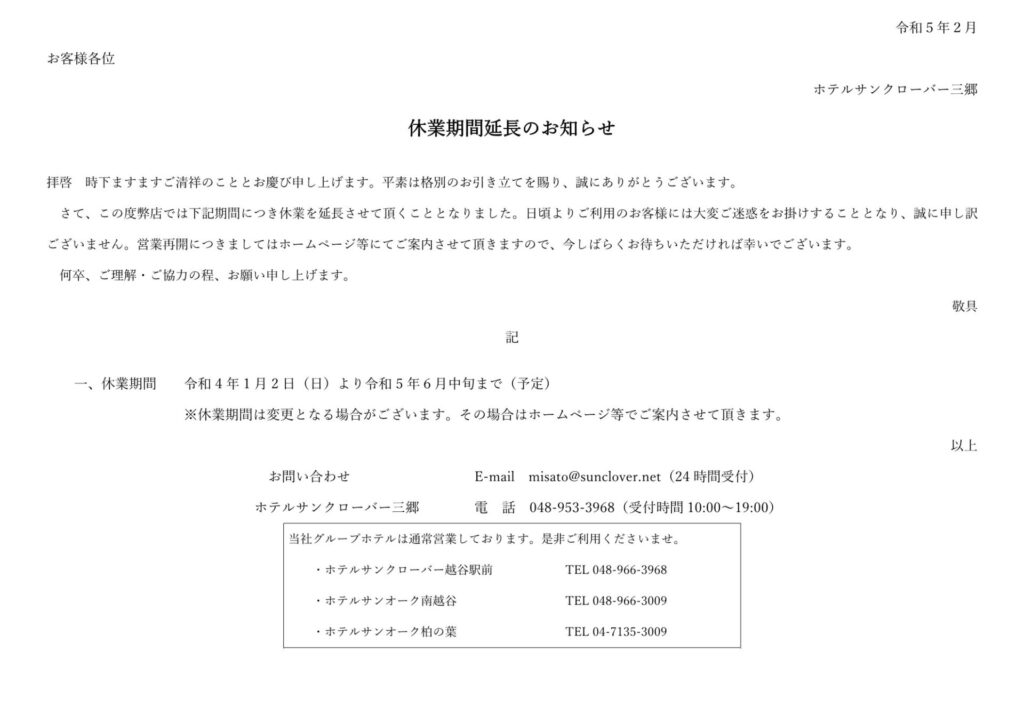 令和５年２月

お客様各位

ホテルサンクローバー三郷

休業期間延長のお知らせ

拝啓　時下ますますご清祥のこととお慶び申し上げます。平素は格別のお引き立てを賜り、誠にありがとうございます。

さて、この度弊店では下記期間につき休業を延長させて頂くこととなりました。日頃よりご利用のお客様には大変ご迷惑をお掛けすることとなり、誠に申し訳ございません。営業再開につきましてはホームページ等にてご案内させて頂きますので、今しばらくお待ちいただければ幸いでございます。

何卒、ご理解・ご協力の程、お願い申し上げます。

敬具

記

一、休業期間　令和４年１月２日（日）より令和５年６月中旬まで（予定）

※休業期間は変更となる場合がございます。その場合はホームページ等でご案内させて頂きます。

以上

お問い合わせ　E-mail　misato@sunclover.net（24 時間受付）

ホテルサンクローバー三郷　電　話　048-953-3968（受付時間 10:00～19:00）

当社グループホテルは通常営業しております。是非ご利用くださいませ。

・ホテルサンクローバー越谷駅前　TEL 048-966-3968

・ホテルサンオーク南越谷　TEL 048-966-3009

・ホテルサンオーク柏の葉　TEL 04-7135-3009